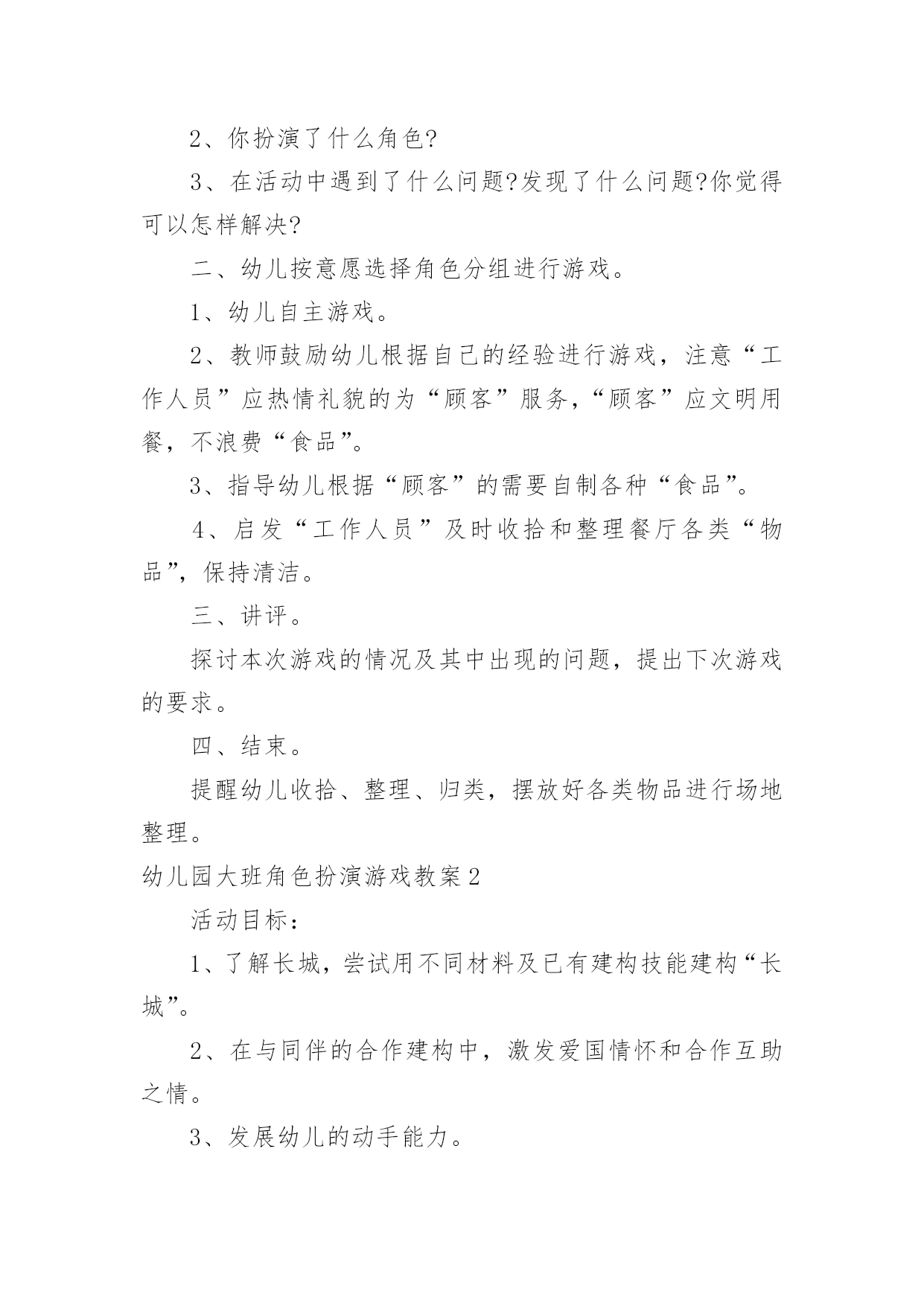 2、你扮演了什么角色?

3、在活动中遇到了什么问题?发现了什么问题?你觉得可以怎样解决?

二、幼儿按意愿选择角色分组进行游戏。

1、幼儿自主游戏。

2、教师鼓励幼儿根据自己的经验进行游戏，注意“工作人员”应热情礼貌的为“顾客”服务，“顾客”应文明用餐，不浪费“食品”。

3、指导幼儿根据“顾客”的需要自制各种“食品”。

4、启发“工作人员”及时收拾和整理餐厅各类“物品”，保持清洁。

三、讲评。

探讨本次游戏的情况及其中出现的问题，提出下次游戏的要求。

四、结束。

提醒幼儿收拾、整理、归类，摆放好各类物品进行场地整理。

幼儿园大班角色扮演游戏教案2

活动目标：

1、了解长城，尝试用不同材料及已有建构技能建构“长城”。

2、在与同伴的合作建构中，激发爱国情怀和合作互助之情。

3、发展幼儿的动手能力。